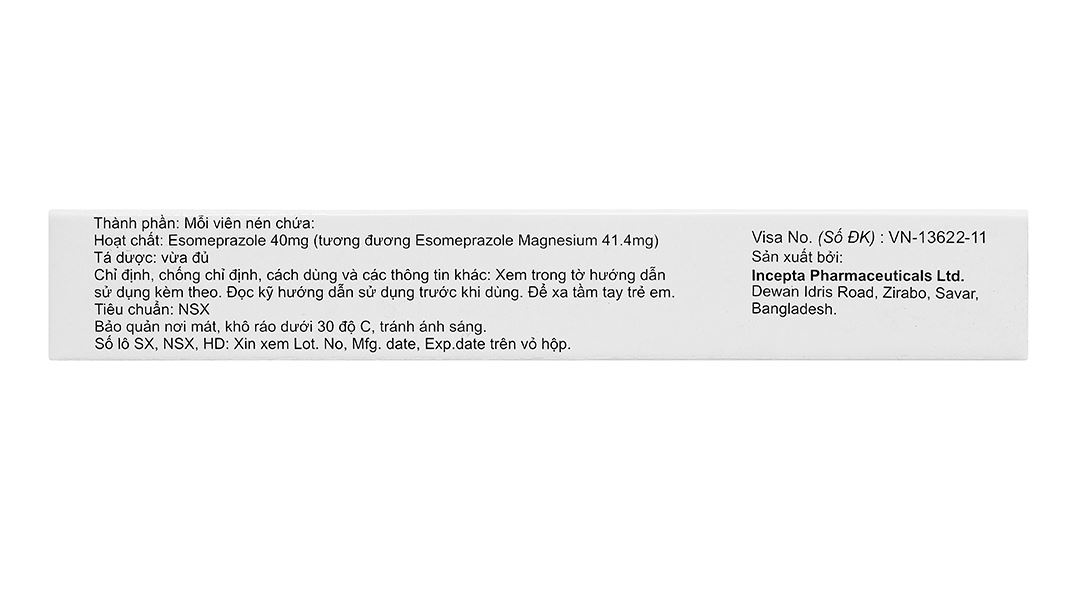 Thành phần: Mỗi viên nén chứa:
Hoạt chất: Esomeprazole 40mg (tương đương Esomeprazole Magnesium 41.4mg)
Tá dược: vừa đủ
Chỉ định, chống chỉ định, cách dùng và các thông tin khác: Xem trong tờ hướng dẫn sử dụng kèm theo. Đọc kỹ hướng dẫn sử dụng trước khi dùng. Để xa tầm tay trẻ em.
Tiêu chuẩn: NSX
Bảo quản nơi mát, khô ráo dưới 30 độ C, tránh ánh sáng.
Số lô SX, NSX, HD: Xin xem Lot. No, Mfg. date, Exp.date trên vỏ hộp.

Visa No. (Số ĐK) : VN-13622-11
Sản xuất bởi:
Incepta Pharmaceuticals Ltd.
Dewan Idris Road, Zirabo, Savar, Bangladesh.